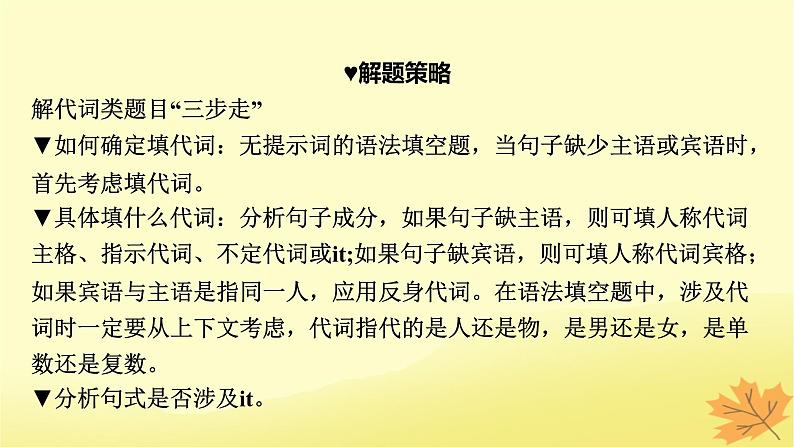 ♥解题策略

解代词类题目“三步走”

▼如何确定填代词：无提示词的语法填空题，当句子缺少主语或宾语时，首先考虑填代词。

▼具体填什么代词：分析句子成分，如果句子缺主语，则可填人称代词主格、指示代词、不定代词或it;如果句子缺宾语，则可填人称代词宾格;如果宾语与主语是指同一人，应用反身代词。在语法填空题中，涉及代词时一定要从上下文考虑，代词指代的是人还是物，是男还是女，是单数还是复数。

▼分析句式是否涉及it。